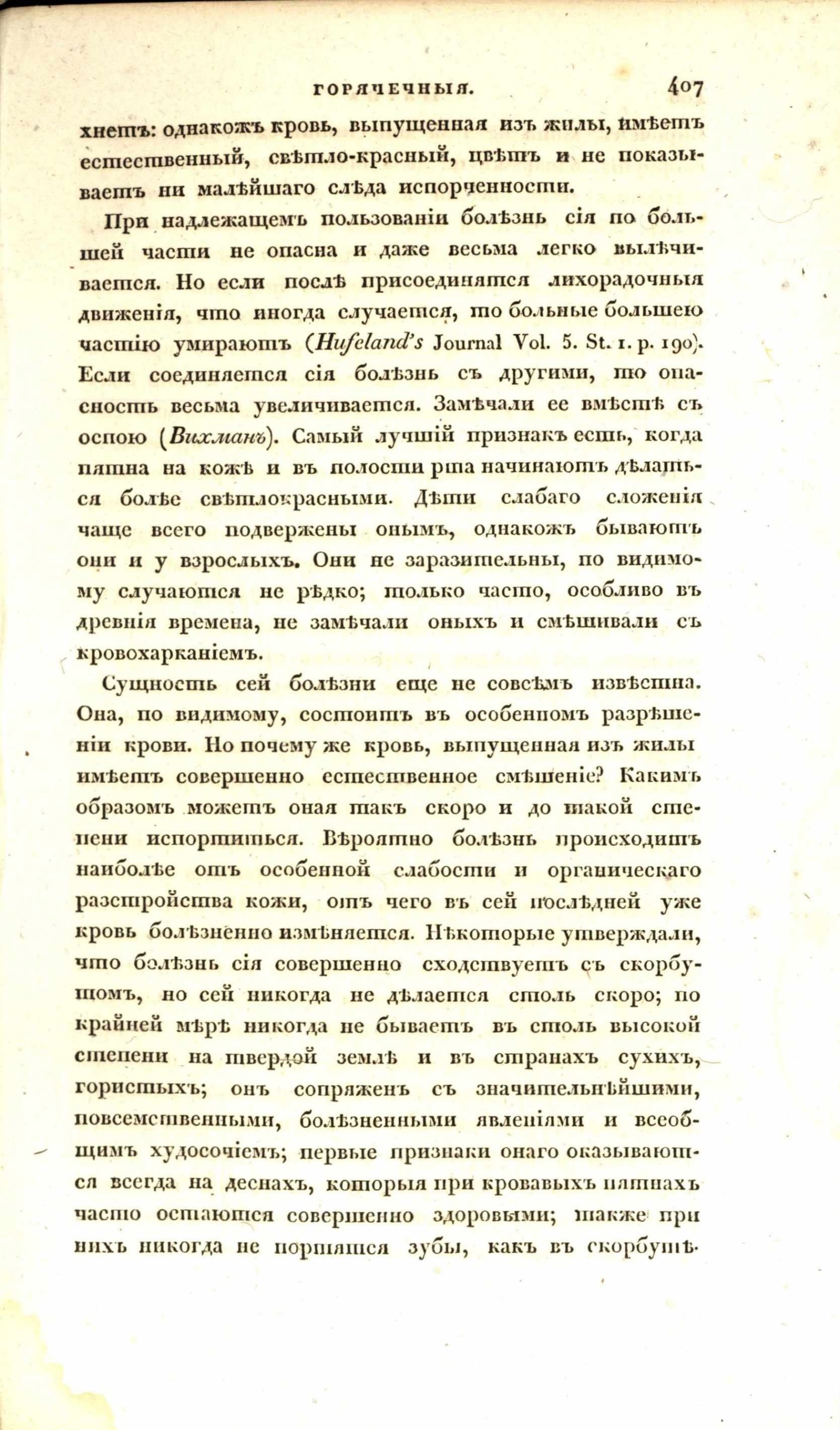 ГОРЯЧЕЧНЫЯ. 407

хнетъ: однакожъ кровь, выпущенная изъ жилы, имѣетъ естественный, свѣтло-красный, цвѣтъ и не показываетъ ни малѣйшаго слѣда испорченности.

При надлежащемъ пользованіи болѣзнь сія по большей части не опасна и даже весьма легко вылѣчивается. Но если послѣ присоединятся лихорадочныя движенія, что иногда случается, то больные большею частію умираютъ (Hufeland's Journal Vol. 5. St. 1. p. 190). Если соединяется сія болѣзнь съ другими, то опасность весьма увеличивается. Замѣчали ее вмѣстѣ съ оспою (Вихманъ). Самый лучшій признакъ есть, когда пятна на кожѣ и въ полости рта начинаютъ дѣлаться болѣе свѣтлокрасными. Дѣти слабаго сложенія чаще всего подвержены онымъ, однакожъ бываютъ они и у взрослыхъ. Они не заразительны, по видимому случаются не рѣдко; только часто, особливо въ древнія времена, не замѣчали оныхъ и смѣшивали съ кровохарканіемъ.

Сущность сей болѣзни еще не совсѣмъ извѣстна. Она, по видимому, состоитъ въ особенномъ разрѣшеніи крови. Но почему же кровь, выпущенная изъ жилы имѣетъ совершенно естественное смѣшеніе? Какимъ образомъ можетъ оная такъ скоро и до такой степени испортиться. Вѣроятно болѣзнь происходитъ наиболѣе отъ особенной слабости и органическаго разстройства кожи, отъ чего въ сей послѣдней уже кровь болѣзненно измѣняется. Нѣкоторые утверждали, что болѣзнь сія совершенно сходствуетъ съ скорбутомъ, но сей никогда не дѣлается столь скоро; по крайней мѣрѣ никогда не бываетъ въ столь высокой степени на твердой землѣ и въ странахъ сухихъ, гористыхъ; онъ сопряженъ съ значительнѣйшими, повсемственными, болѣзненными явленіями и всеобщимъ худосочіемъ; первые признаки онаго оказываются всегда на деснахъ, которыя при кровавыхъ пятнахъ часто остаются совершенно здоровыми; также при нихъ никогда не портятся зубы, какъ въ скорбутѣ.